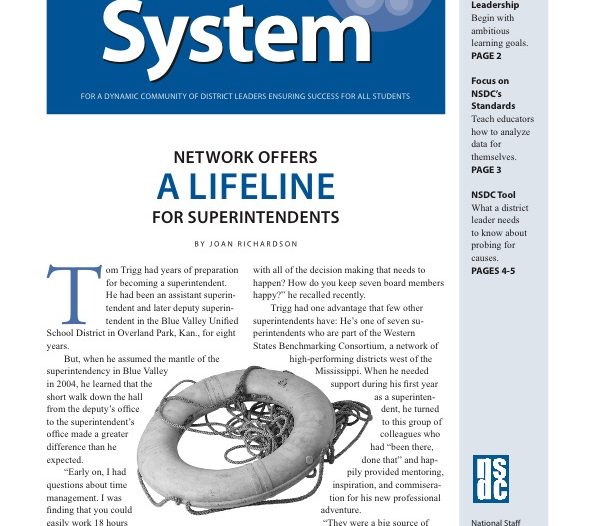 System

FOR A DYNAMIC COMMUNITY OF DISTRICT LEADERS ENSURING SUCCESS FOR ALL STUDENTS

NETWORK OFFERS
A LIFELINE
FOR SUPERINTENDENTS

BY JOAN RICHARDSON

Tom Trigg had years of preparation for becoming a superintendent. He had been an assistant superintendent and later deputy superintendent in the Blue Valley Unified School District in Overland Park, Kan., for eight years.

But, when he assumed the mantle of the superintendency in Blue Valley in 2004, he learned that the short walk down the hall from the deputy's office to the superintendent's office made a greater difference than he expected.

"Early on, I had questions about time management. I was finding that you could easily work 18 hours

with all of the decision making that needs to happen? How do you keep seven board members happy?" he recalled recently.

Trigg had one advantage that few other superintendents have: He's one of seven superintendents who are part of the Western States Benchmarking Consortium, a network of high-performing districts west of the Mississippi. When he needed support during his first year as a superintendent, he turned to this group of colleagues who had "been there, done that" and happily provided mentoring, inspiration, and commiseration for his new professional adventure.

"They were a big source of

Leadership
Begin with ambitious learning goals.
PAGE 2

Focus on NSDC's Standards
Teach educators how to analyze data for themselves.
PAGE 3

NSDC Tool
What a district leader needs to know about probing for causes.
PAGES 4-5

nsdc

National Staff